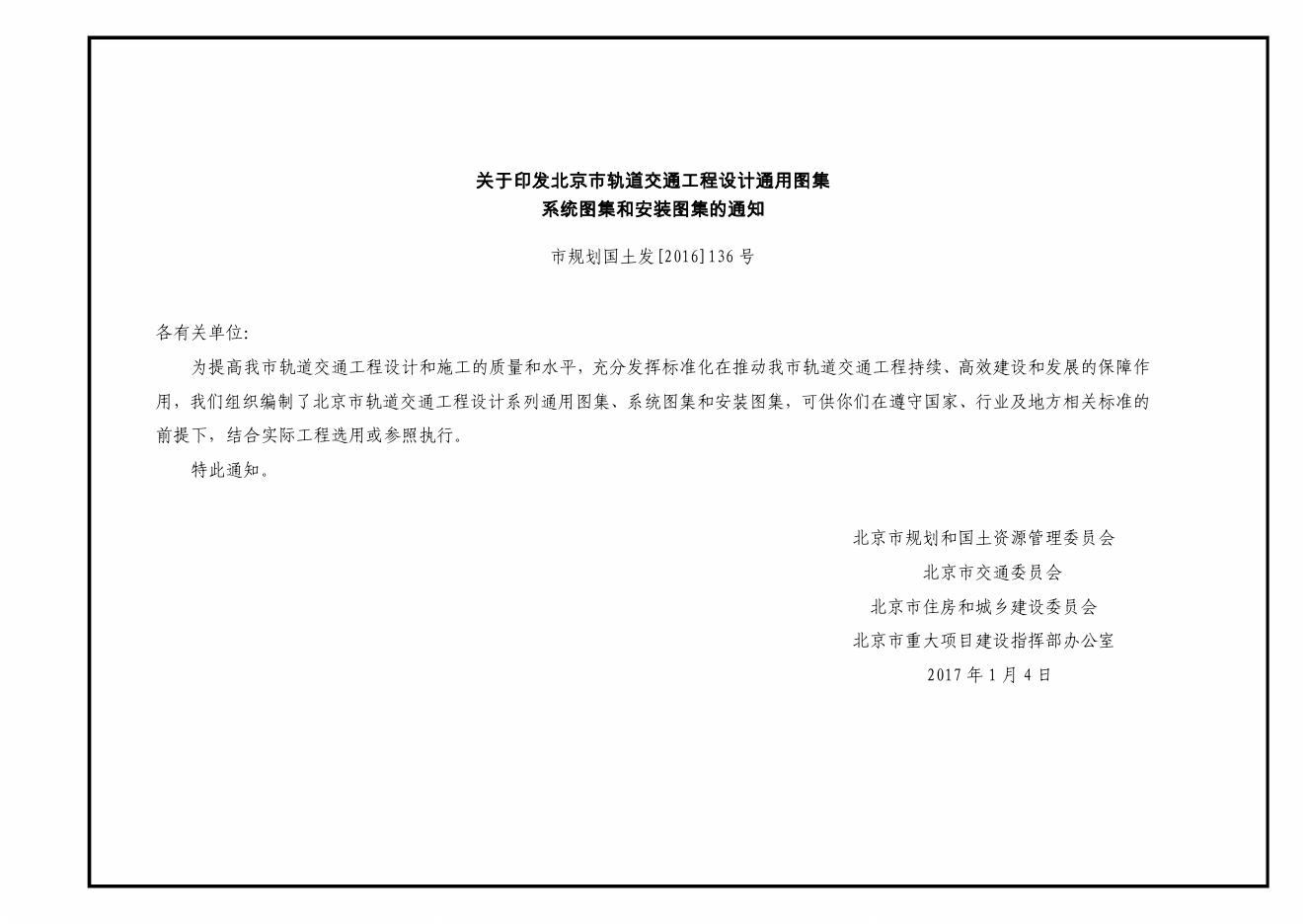 关于印发北京市轨道交通工程设计通用图集
系统图集和安装图集的通知

市规划国土发[2016]136号

各有关单位:

为提高我市轨道交通工程设计和施工的质量和水平，充分发挥标准化在推动我市轨道交通工程持续、高效建设和发展的保障作用，我们组织编制了北京市轨道交通工程设计系列通用图集、系统图集和安装图集，可供你们在遵守国家、行业及地方相关标准的前提下，结合实际工程选用或参照执行。

特此通知。

北京市规划和国土资源管理委员会
北京市交通委员会
北京市住房和城乡建设委员会
北京市重大项目建设指挥部办公室
2017年1月4日